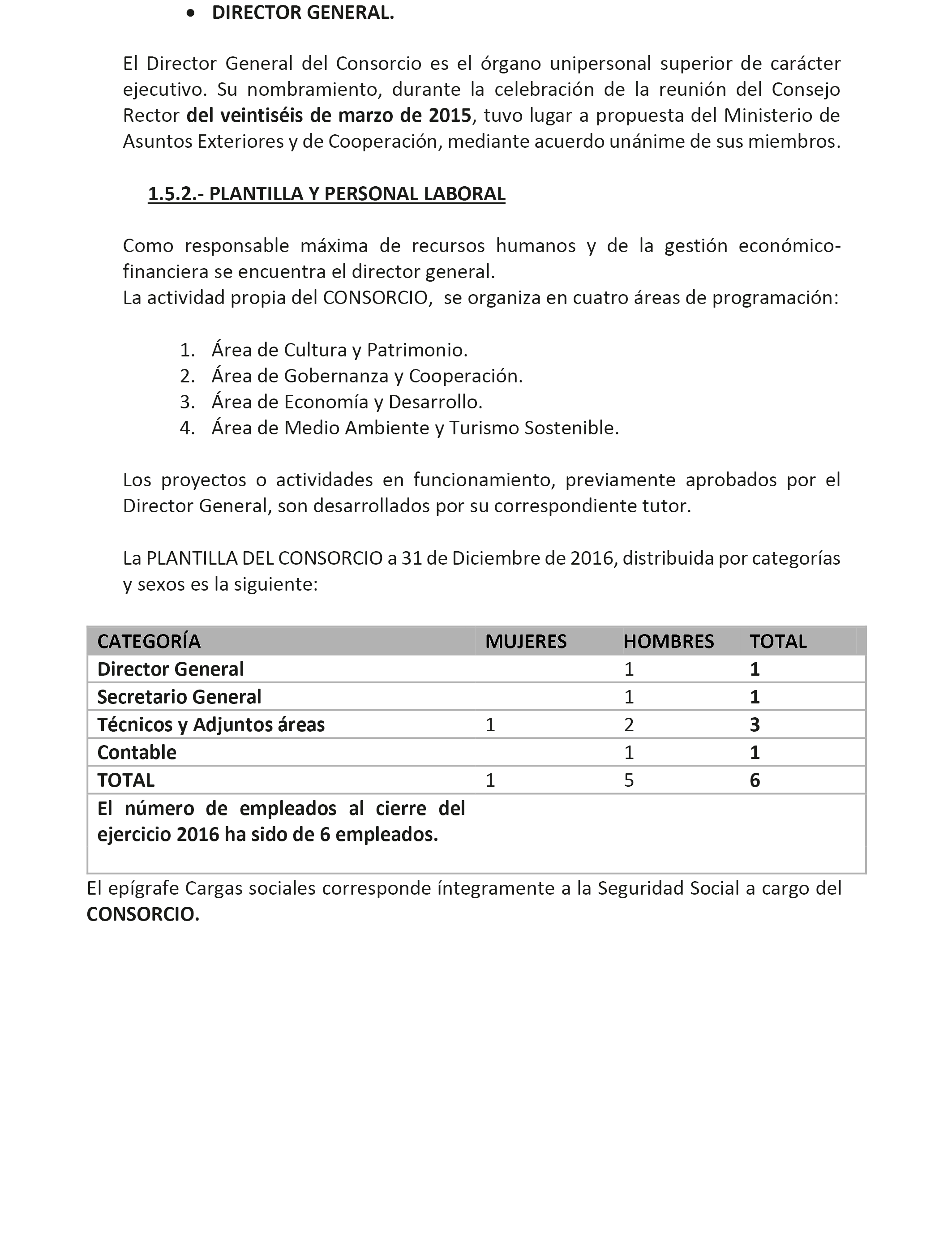 • DIRECTOR GENERAL.

El Director General del Consorcio es el órgano unipersonal superior de carácter ejecutivo. Su nombramiento, durante la celebración de la reunión del Consejo Rector del veintiséis de marzo de 2015, tuvo lugar a propuesta del Ministerio de Asuntos Exteriores y de Cooperación, mediante acuerdo unánime de sus miembros.

1.5.2.- PLANTILLA Y PERSONAL LABORAL

Como responsable máxima de recursos humanos y de la gestión económico-financiera se encuentra el director general.
La actividad propia del CONSORCIO, se organiza en cuatro áreas de programación:

1. Área de Cultura y Patrimonio.
2. Área de Gobernanza y Cooperación.
3. Área de Economía y Desarrollo.
4. Área de Medio Ambiente y Turismo Sostenible.

Los proyectos o actividades en funcionamiento, previamente aprobados por el Director General, son desarrollados por su correspondiente tutor.

La PLANTILLA DEL CONSORCIO a 31 de Diciembre de 2016, distribuida por categorías y sexos es la siguiente:

| CATEGORÍA | MUJERES | HOMBRES | TOTAL |
|---|---|---|---|
| Director General | | 1 | 1 |
| Secretario General | | 1 | 1 |
| Técnicos y Adjuntos áreas | 1 | 2 | 3 |
| Contable | | 1 | 1 |
| TOTAL | 1 | 5 | 6 |
| El número de empleados al cierre del ejercicio 2016 ha sido de 6 empleados. | | | |

El epígrafe Cargas sociales corresponde íntegramente a la Seguridad Social a cargo del CONSORCIO.